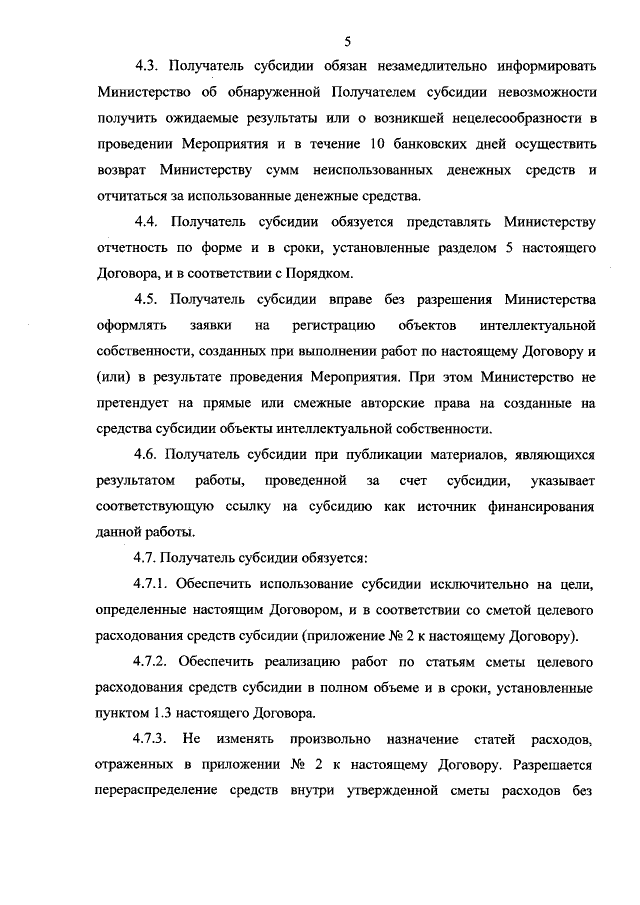 5

4.3. Получатель субсидии обязан незамедлительно информировать Министерство об обнаруженной Получателем субсидии невозможности получить ожидаемые результаты или о возникшей нецелесообразности в проведении Мероприятия и в течение 10 банковских дней осуществить возврат Министерству сумм неиспользованных денежных средств и отчитаться за использованные денежные средства.

4.4. Получатель субсидии обязуется представлять Министерству отчетность по форме и в сроки, установленные разделом 5 настоящего Договора, и в соответствии с Порядком.

4.5. Получатель субсидии вправе без разрешения Министерства оформлять заявки на регистрацию объектов интеллектуальной собственности, созданных при выполнении работ по настоящему Договору и (или) в результате проведения Мероприятия. При этом Министерство не претендует на прямые или смежные авторские права на созданные на средства субсидии объекты интеллектуальной собственности.

4.6. Получатель субсидии при публикации материалов, являющихся результатом работы, проведенной за счет субсидии, указывает соответствующую ссылку на субсидию как источник финансирования данной работы.

4.7. Получатель субсидии обязуется:

4.7.1. Обеспечить использование субсидии исключительно на цели, определенные настоящим Договором, и в соответствии со сметой целевого расходования средств субсидии (приложение № 2 к настоящему Договору).

4.7.2. Обеспечить реализацию работ по статьям сметы целевого расходования средств субсидии в полном объеме и в сроки, установленные пунктом 1.3 настоящего Договора.

4.7.3. Не изменять произвольно назначение статей расходов, отраженных в приложении № 2 к настоящему Договору. Разрешается перераспределение средств внутри утвержденной сметы расходов без